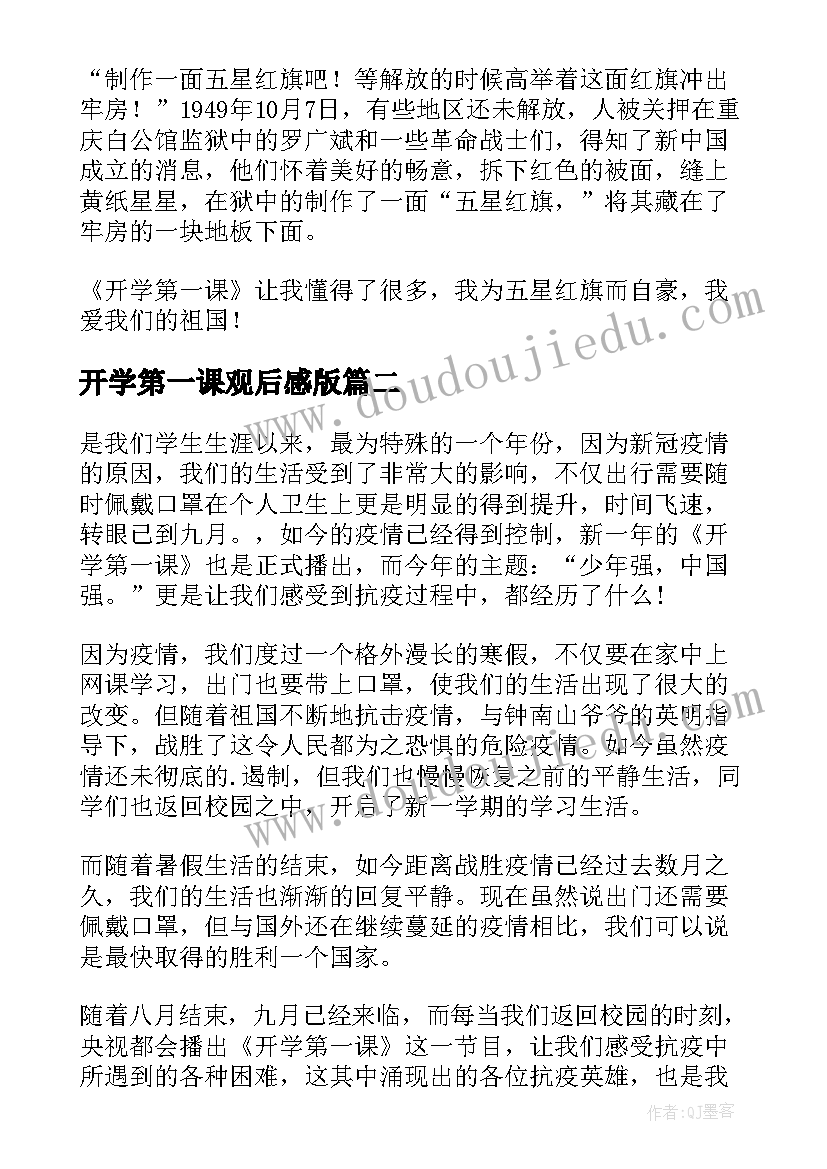 “制作一面五星红旗吧！等解放的时候高举着这面红旗冲出牢房！”1949年10月7日，有些地区还未解放，人被关押在重庆白公馆监狱中的罗广斌和一些革命战士们，得知了新中国成立的消息，他们怀着美好的畅意，拆下红色的被面，缝上黄纸星星，在狱中的制作了一面“五星红旗，”将其藏在了牢房的一块地板下面。

《开学第一课》让我懂得了很多，我为五星红旗而自豪，我爱我们的祖国！

开学第一课观后感版篇二

是我们学生生涯以来，最为特殊的一个年份，因为新冠疫情的原因，我们的生活受到了非常大的影响，不仅出行需要随时佩戴口罩在个人卫生上更是明显的得到提升，时间飞速，转眼已到九月。，如今的疫情已经得到控制，新一年的《开学第一课》也是正式播出，而今年的主题：“少年强，中国强。”更是让我们感受到抗疫过程中，都经历了什么！

因为疫情，我们度过一个格外漫长的寒假，不仅要在家中上网课学习，出门也要带上口罩，使我们的生活出现了很大的改变。但随着祖国不断地抗击疫情，与钟南山爷爷的英明指导下，战胜了这令人民都为之恐惧的危险疫情。如今虽然疫情还未彻底的.遏制，但我们也慢慢恢复之前的平静生活，同学们也返回校园之中，开启了新一学期的学习生活。

而随着暑假生活的结束，如今距离战胜疫情已经过去数月之久，我们的生活也渐渐的回复平静。现在虽然说出门还需要佩戴口罩，但与国外还在继续蔓延的疫情相比，我们可以说是最快取得的胜利一个国家。

随着八月结束，九月已经来临，而每当我们返回校园的时刻，央视都会播出《开学第一课》这一节目，让我们感受抗疫中所遇到的各种困难，这其中涌现出的各位抗疫英雄，也是我

www.doudoujiedu.com

作者:QJ墨客